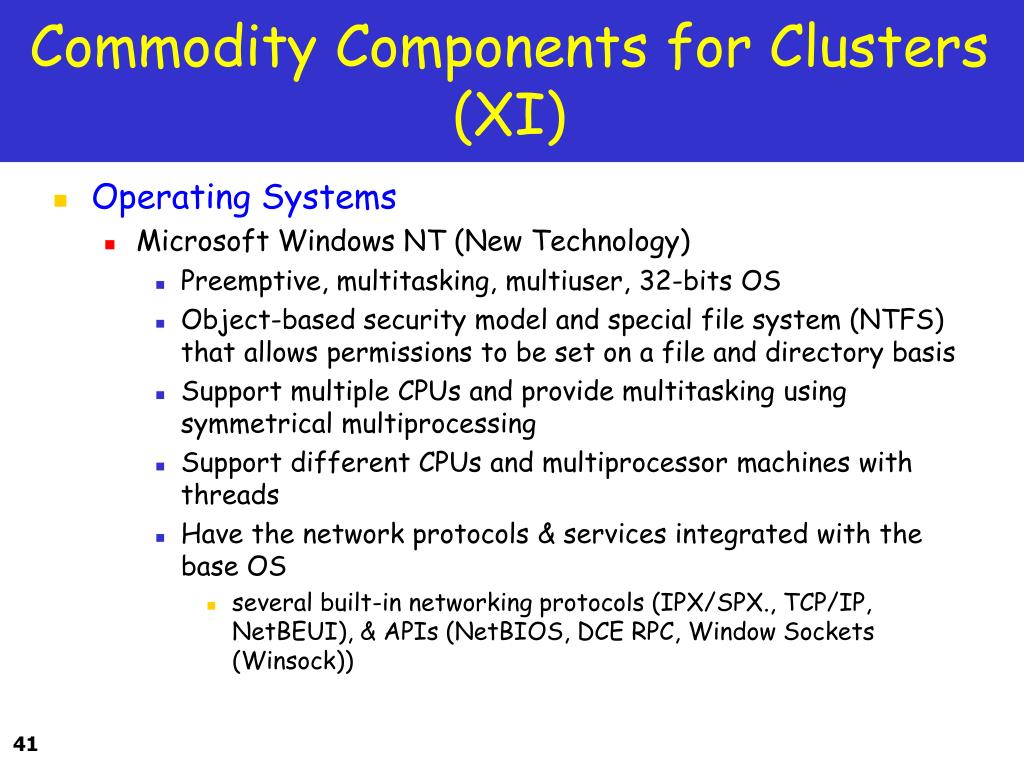 Commodity Components for Clusters (XI)

Operating Systems

Microsoft Windows NT (New Technology)

Preemptive, multitasking, multiuser, 32-bits OS

Object-based security model and special file system (NTFS) that allows permissions to be set on a file and directory basis

Support multiple CPUs and provide multitasking using symmetrical multiprocessing

Support different CPUs and multiprocessor machines with threads

Have the network protocols & services integrated with the base OS

several built-in networking protocols (IPX/SPX., TCP/IP, NetBEUI), & APIs (NetBIOS, DCE RPC, Window Sockets (Winsock))

41